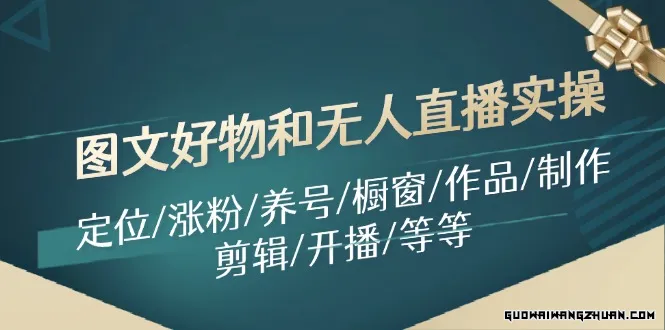 图文好物和无人直播实操

定位/涨粉/养号/橱窗/作品/制作
剪辑/开播/等等

GUOWAIWANGZHUAN.COM